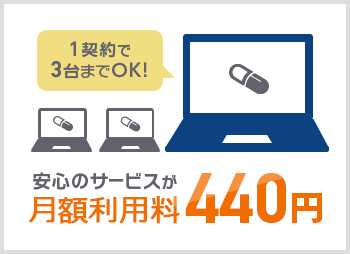 1契約で
3台までOK!

安心のサービスが
月額利用料 440円